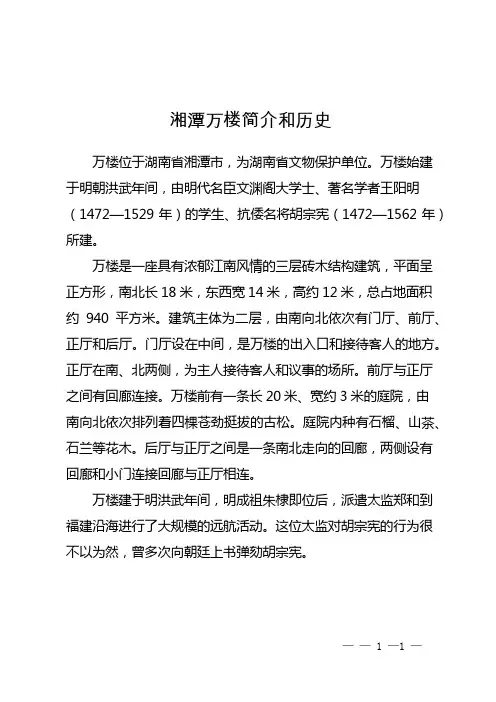 湘潭万楼简介和历史

万楼位于湖南省湘潭市，为湖南省文物保护单位。万楼始建于明朝洪武年间，由明代名臣文渊阁大学士、著名学者王阳明（1472—1529 年）的学生、抗倭名将胡宗宪（1472—1562 年）所建。

万楼是一座具有浓郁江南风情的三层砖木结构建筑，平面呈正方形，南北长 18 米，东西宽 14 米，高约 12 米，总占地面积约 940 平方米。建筑主体为二层，由南向北依次有门厅、前厅、正厅和后厅。门厅设在中间，是万楼的出入口和接待客人的地方。正厅在南、北两侧，为主人接待客人和议事的场所。前厅与正厅之间有回廊连接。万楼前有一条长 20 米、宽约 3 米的庭院，由南向北依次排列着四棵苍劲挺拔的古松。庭院内种有石榴、山茶、石兰等花木。后厅与正厅之间是一条南北走向的回廊，两侧设有回廊和小门连接回廊与正厅相连。

万楼建于明洪武年间，明成祖朱棣即位后，派遣太监郑和到福建沿海进行了大规模的远航活动。这位太监对胡宗宪的行为很不以为然，曾多次向朝廷上书弹劾胡宗宪。

— — 1 —1 —